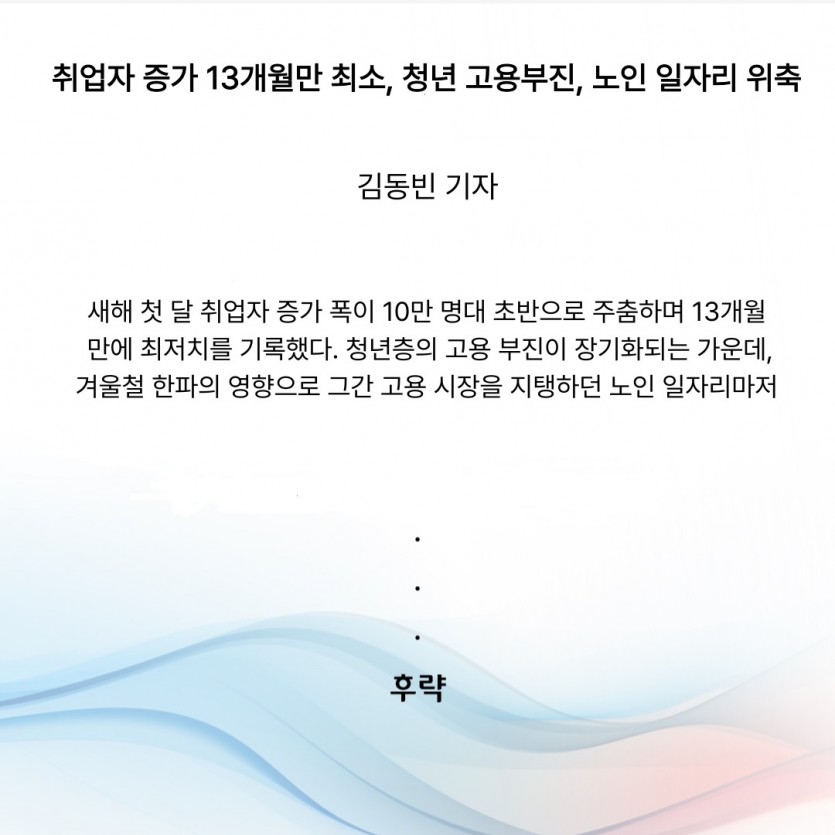 취업자 증가 13개월만 최소, 청년 고용부진, 노인 일자리 위축

김동빈 기자

새해 첫 달 취업자 증가 폭이 10만 명대 초반으로 주춤하며 13개월 만에 최저치를 기록했다. 청년층의 고용 부진이 장기화되는 가운데, 겨울철 한파의 영향으로 그간 고용 시장을 지탱하던 노인 일자리마저

.

.

.

후략